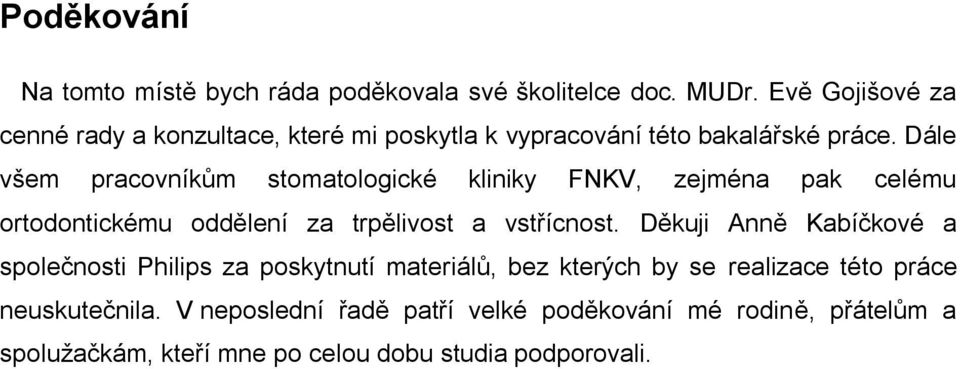 Poděkování

Na tomto místě bych ráda poděkovala své školitelce doc. MUDr. Evě Gojišové za cenné rady a konzultace, které mi poskytla k vypracování této bakalářské práce. Dále všem pracovníkům stomatologické kliniky FNKV, zejména pak celému ortodontickému oddělení za trpělivost a vstřícnost. Děkuji Anně Kabíčkové a společnosti Philips za poskytnutí materiálů, bez kterých by se realizace této práce neuskutečnila. V neposlední řadě patří velké poděkování mé rodině, přátelům a spolužačkám, kteří mne po celou dobu studia podporovali.